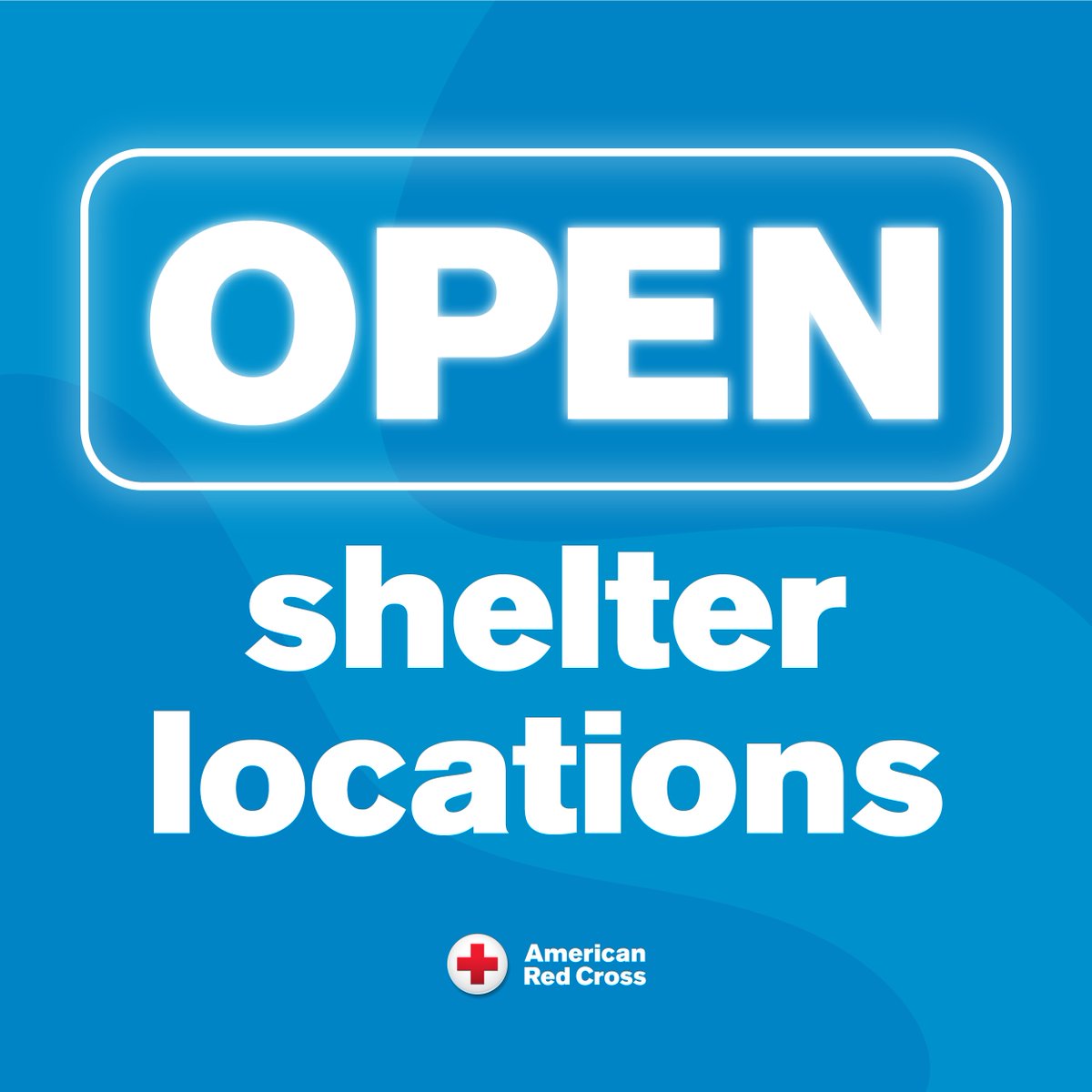 OPEN

shelter locations

American Red Cross